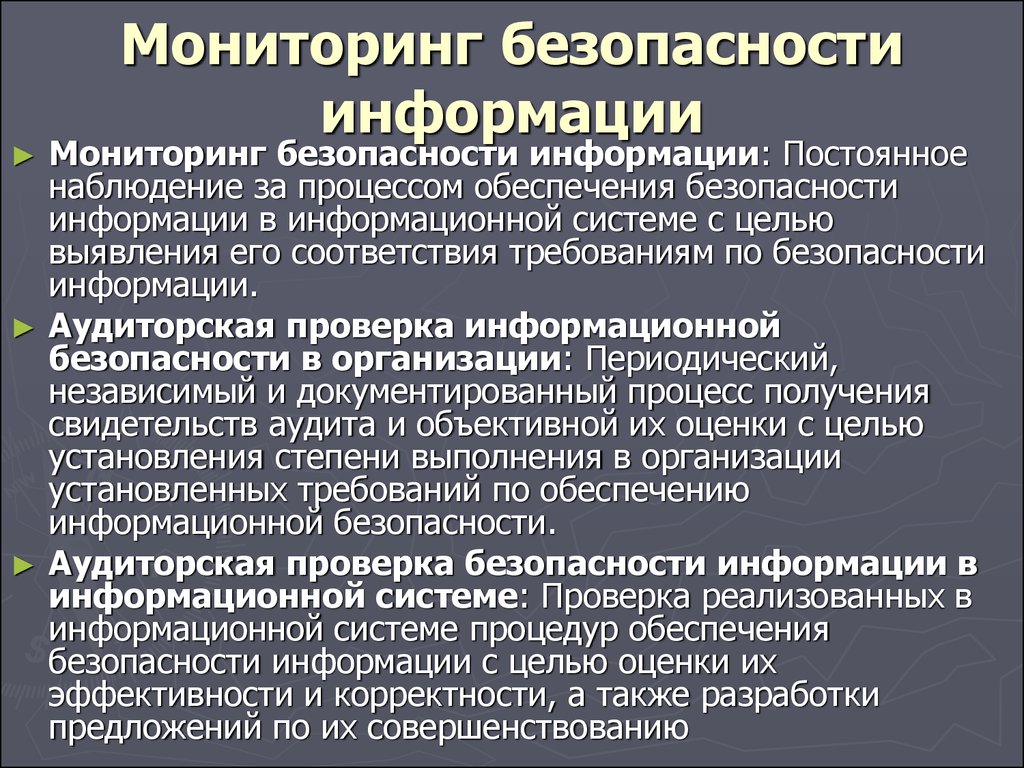 Мониторинг безопасности информации

► Мониторинг безопасности информации: Постоянное наблюдение за процессом обеспечения безопасности информации в информационной системе с целью выявления его соответствия требованиям по безопасности информации.

► Аудиторская проверка информационной безопасности в организации: Периодический, независимый и документированный процесс получения свидетельств аудита и объективной их оценки с целью установления степени выполнения в организации установленных требований по обеспечению информационной безопасности.

► Аудиторская проверка безопасности информации в информационной системе: Проверка реализованных в информационной системе процедур обеспечения безопасности информации с целью оценки их эффективности и корректности, а также разработки предложений по их совершенствованию